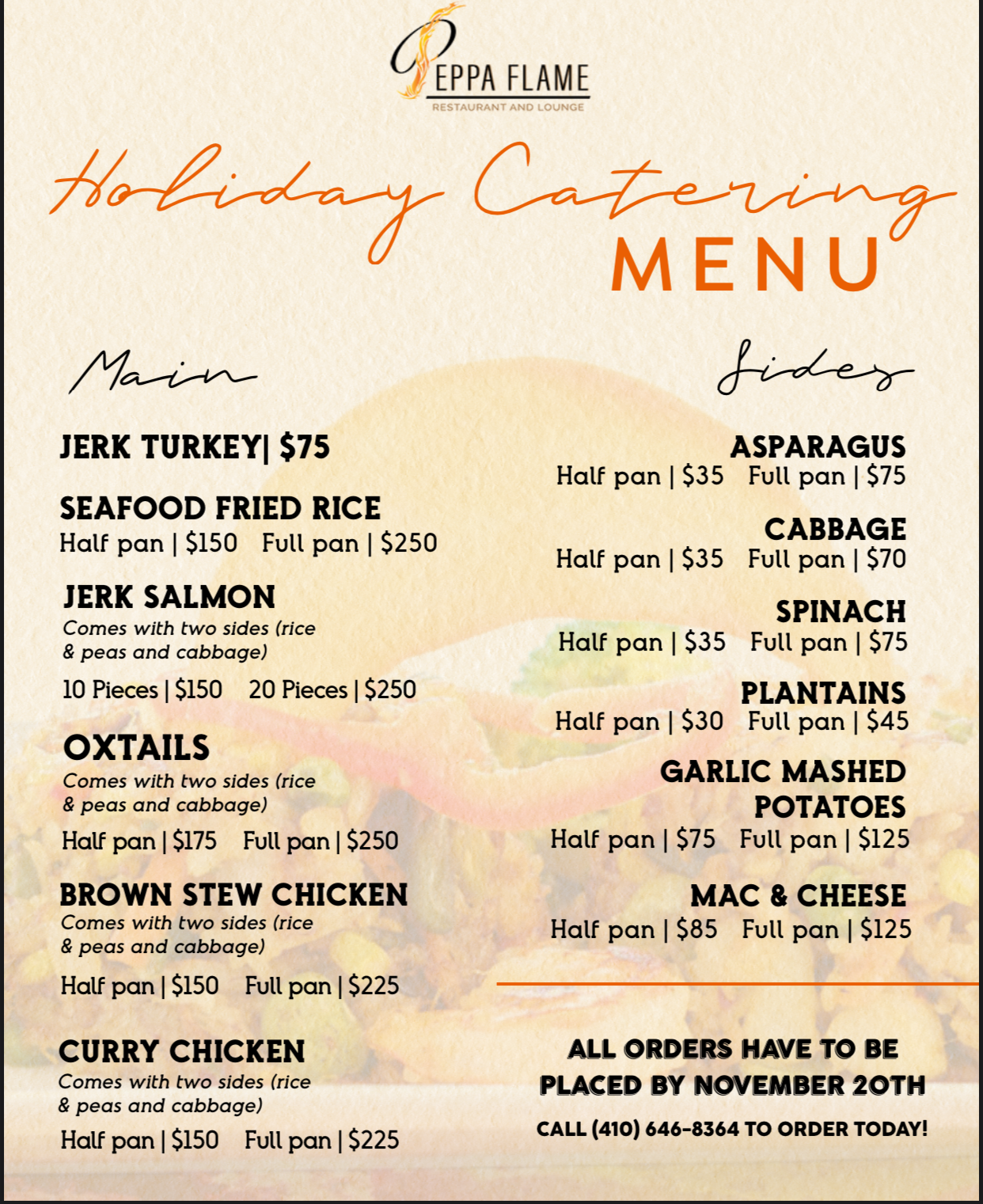 PEPPA FLAME
RESTAURANT AND LOUNGE

Holiday Catering
MENU

Main

JERK TURKEY| $75

SEAFOOD FRIED RICE
Half pan | $150 Full pan | $250

JERK SALMON
Comes with two sides (rice & peas and cabbage)
10 Pieces | $150 20 Pieces | $250

OXTAILS
Comes with two sides (rice & peas and cabbage)
Half pan | $175 Full pan | $250

BROWN STEW CHICKEN
Comes with two sides (rice & peas and cabbage)
Half pan | $150 Full pan | $225

CURRY CHICKEN
Comes with two sides (rice & peas and cabbage)
Half pan | $150 Full pan | $225

Sides

ASPARAGUS
Half pan | $35 Full pan | $75

CABBAGE
Half pan | $35 Full pan | $70

SPINACH
Half pan | $35 Full pan | $75

PLANTAINS
Half pan | $30 Full pan | $45

GARLIC MASHED POTATOES
Half pan | $75 Full pan | $125

MAC & CHEESE
Half pan | $85 Full pan | $125

ALL ORDERS HAVE TO BE PLACED BY NOVEMBER 20TH
CALL (410) 646-8364 TO ORDER TODAY!